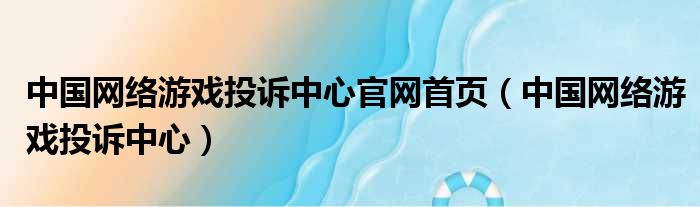 中国网络游戏投诉中心官网首页（中国网络游戏投诉中心）